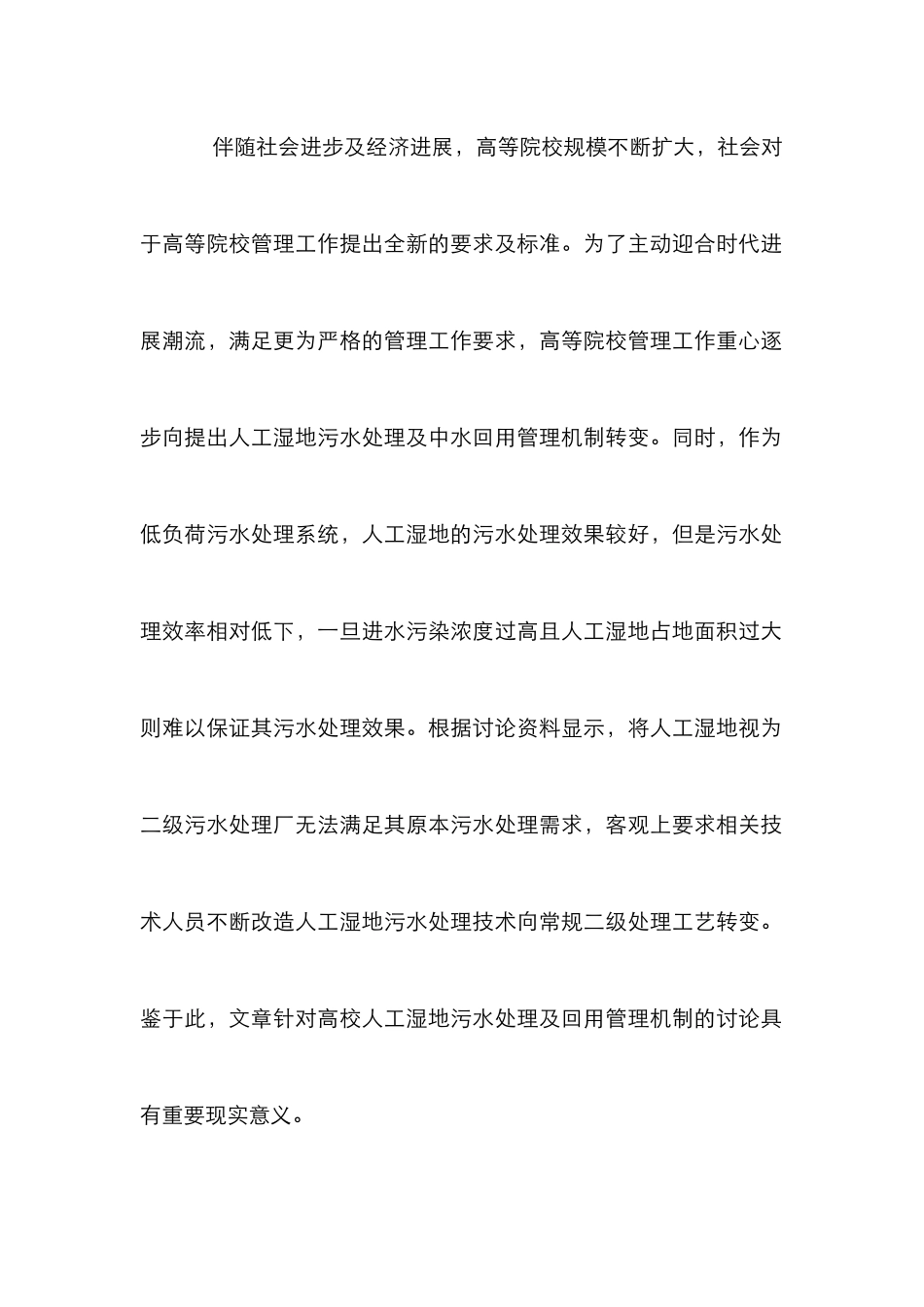 伴随社会进步及经济进展，高等院校规模不断扩大，社会对于高等院校管理工作提出全新的要求及标准。为了主动迎合时代进展潮流，满足更为严格的管理工作要求，高等院校管理工作重心逐步向提出人工湿地污水处理及中水回用管理机制转变。同时，作为低负荷污水处理系统，人工湿地的污水处理效果较好，但是污水处理效率相对低下，一旦进水污染浓度过高且人工湿地占地面积过大则难以保证其污水处理效果。根据讨论资料显示，将人工湿地视为二级污水处理厂无法满足其原本污水处理需求，客观上要求相关技术人员不断改造人工湿地污水处理技术向常规二级处理工艺转变。鉴于此，文章针对高校人工湿地污水处理及回用管理机制的讨论具有重要现实意义。